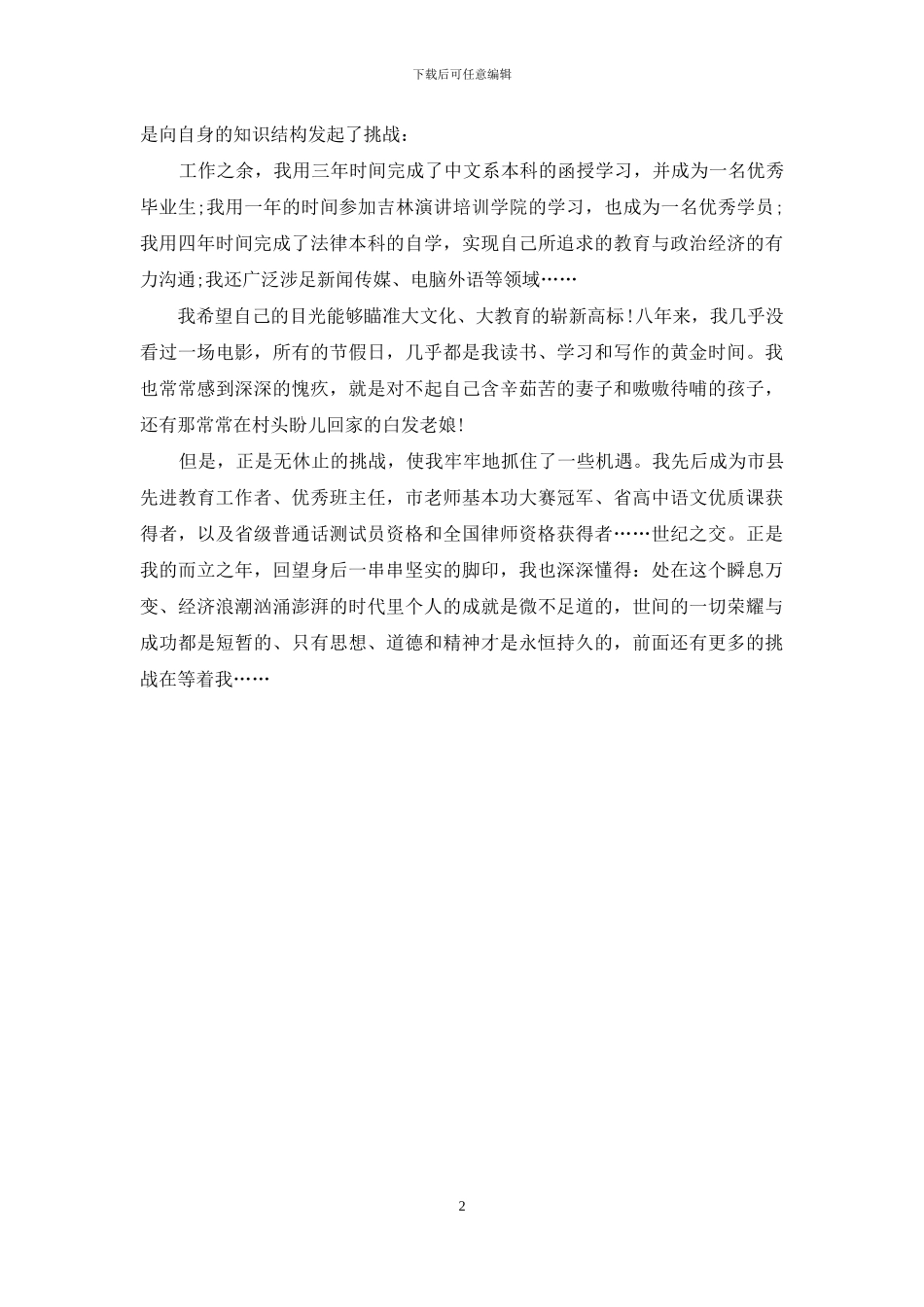 下载后可任意编辑

是向自身的知识结构发起了挑战：

工作之余，我用三年时间完成了中文系本科的函授学习，并成为一名优秀毕业生;我用一年的时间参加吉林演讲培训学院的学习，也成为一名优秀学员;我用四年时间完成了法律本科的自学，实现自己所追求的教育与政治经济的有力沟通;我还广泛涉足新闻传媒、电脑外语等领域……

我希望自己的目光能够瞄准大文化、大教育的崭新高标!八年来，我几乎没看过一场电影，所有的节假日，几乎都是我读书、学习和写作的黄金时间。我也常常感到深深的愧疚，就是对不起自己含辛茹苦的妻子和嗷嗷待哺的孩子，还有那常常在村头盼儿回家的白发老娘!

但是，正是无休止的挑战，使我牢牢地抓住了一些机遇。我先后成为市县先进教育工作者、优秀班主任，市老师基本功大赛冠军、省高中语文优质课获得者，以及省级普通话测试员资格和全国律师资格获得者……世纪之交。正是我的而立之年，回望身后一串串坚实的脚印，我也深深懂得：处在这个瞬息万变、经济浪潮汹涌澎湃的时代里个人的成就是微不足道的，世间的一切荣耀与成功都是短暂的、只有思想、道德和精神才是永恒持久的，前面还有更多的挑战在等着我……

2